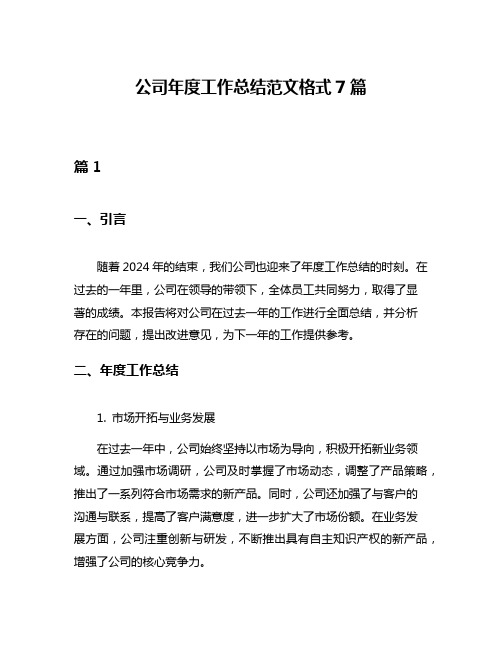 公司年度工作总结范文格式 7 篇

篇 1

一、引言

随着 2024 年的结束，我们公司也迎来了年度工作总结的时刻。在过去的一年里，公司在领导的带领下，全体员工共同努力，取得了显著的成绩。本报告将对公司在过去一年的工作进行全面总结，并分析存在的问题，提出改进意见，为下一年的工作提供参考。

二、年度工作总结

1. 市场开拓与业务发展

在过去一年中，公司始终坚持以市场为导向，积极开拓新业务领域。通过加强市场调研，公司及时掌握了市场动态，调整了产品策略，推出了一系列符合市场需求的新产品。同时，公司还加强了与客户的沟通与联系，提高了客户满意度，进一步扩大了市场份额。在业务发展方面，公司注重创新与研发，不断推出具有自主知识产权的新产品，增强了公司的核心竞争力。